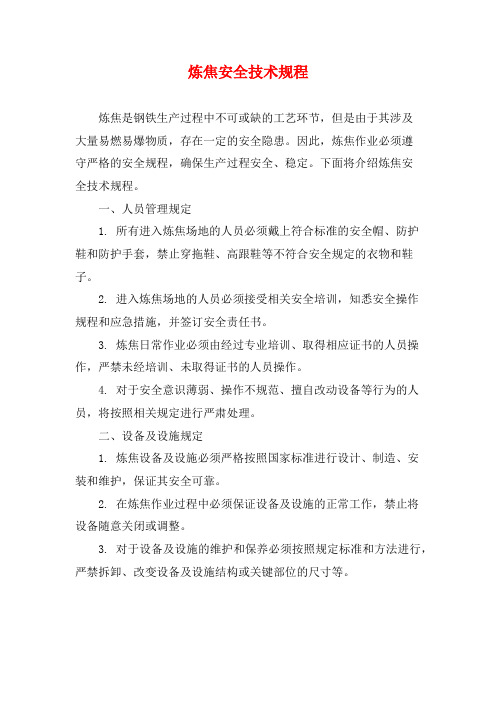 炼焦安全技术规程

炼焦是钢铁生产过程中不可或缺的工艺环节，但是由于其涉及大量易燃易爆物质，存在一定的安全隐患。因此，炼焦作业必须遵守严格的安全规程，确保生产过程安全、稳定。下面将介绍炼焦安全技术规程。

一、人员管理规定

1. 所有进入炼焦场地的人员必须戴上符合标准的安全帽、防护鞋和防护手套，禁止穿拖鞋、高跟鞋等不符合安全规定的衣物和鞋子。

2. 进入炼焦场地的人员必须接受相关安全培训，知悉安全操作规程和应急措施，并签订安全责任书。

3. 炼焦日常作业必须由经过专业培训、取得相应证书的人员操作，严禁未经培训、未取得证书的人员操作。

4. 对于安全意识薄弱、操作不规范、擅自改动设备等行为的人员，将按照相关规定进行严肃处理。

二、设备及设施规定

1. 炼焦设备及设施必须严格按照国家标准进行设计、制造、安装和维护，保证其安全可靠。

2. 在炼焦作业过程中必须保证设备及设施的正常工作，禁止将设备随意关闭或调整。

3. 对于设备及设施的维护和保养必须按照规定标准和方法进行，严禁拆卸、改变设备及设施结构或关键部位的尺寸等。